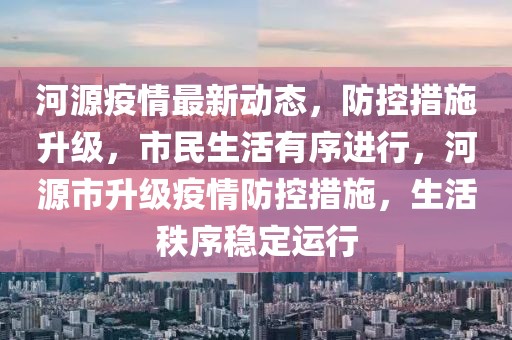 河源疫情最新动态，防控措施升级，市民生活有序进行，河源市升级疫情防控措施，生活秩序稳定运行